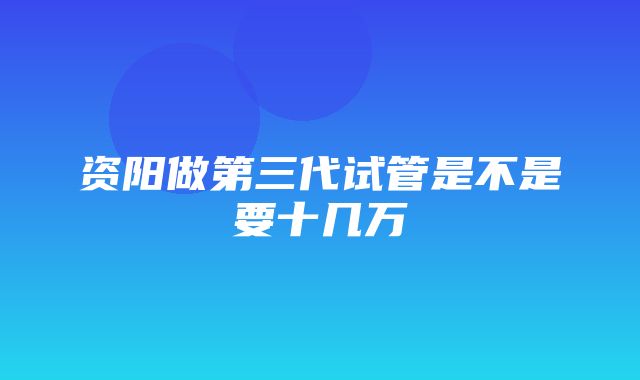 资阳做第三代试管是不是要十几万